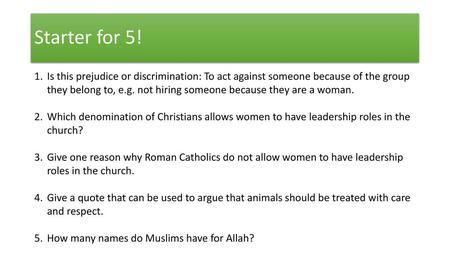 Starter for 5!

1. Is this prejudice or discrimination: To act against someone because of the group they belong to, e.g. not hiring someone because they are a woman.

2. Which denomination of Christians allows women to have leadership roles in the church?

3. Give one reason why Roman Catholics do not allow women to have leadership roles in the church.

4. Give a quote that can be used to argue that animals should be treated with care and respect.

5. How many names do Muslims have for Allah?